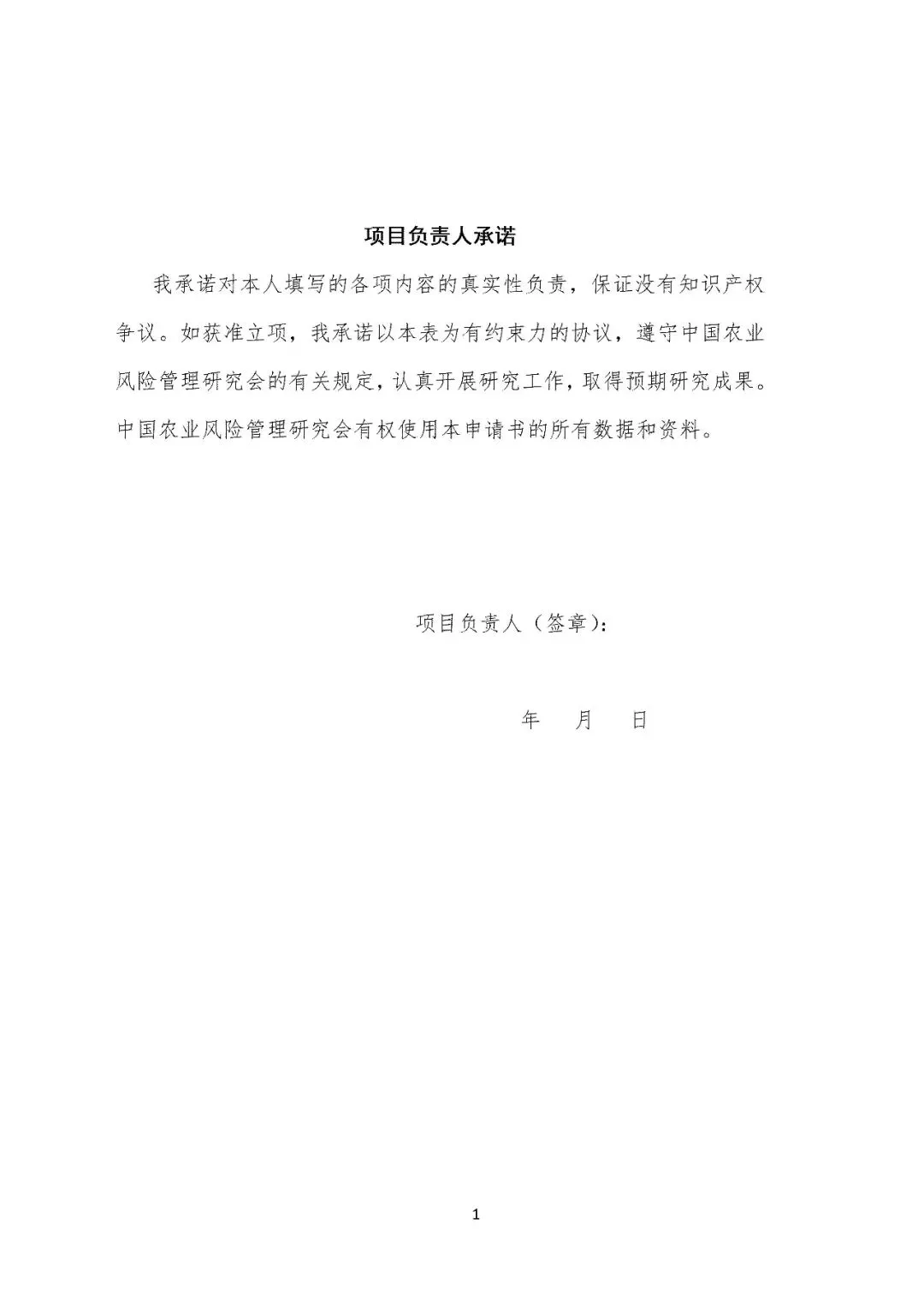 项目负责人承诺

我承诺对本人填写的各项内容的真实性负责，保证没有知识产权争议。如获准立项，我承诺以本表为有约束力的协议，遵守中国农业风险管理研究会的有关规定，认真开展研究工作，取得预期研究成果。中国农业风险管理研究会有权使用本申请书的所有数据和资料。

项目负责人（签章）:

年　　月　　日

1